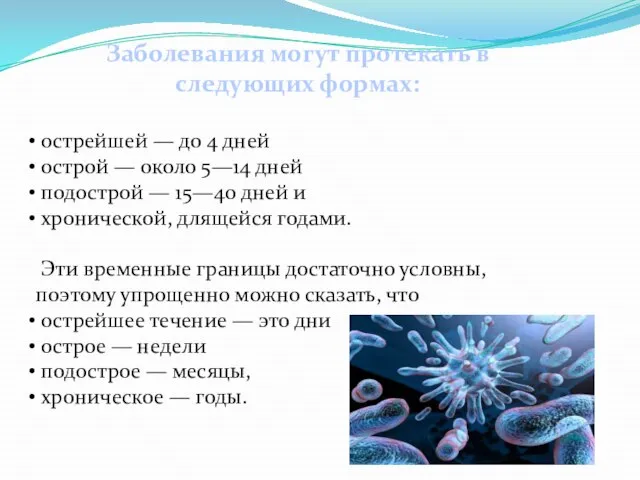 Заболевания могут протекать в следующих формах:

• острейшей — до 4 дней
• острой — около 5—14 дней
• подострой — 15—40 дней и
• хронической, длящейся годами.

Эти временные границы достаточно условны, поэтому упрощенно можно сказать, что
• острейшее течение — это дни
• острое — недели
• подострое — месяцы,
• хроническое — годы.